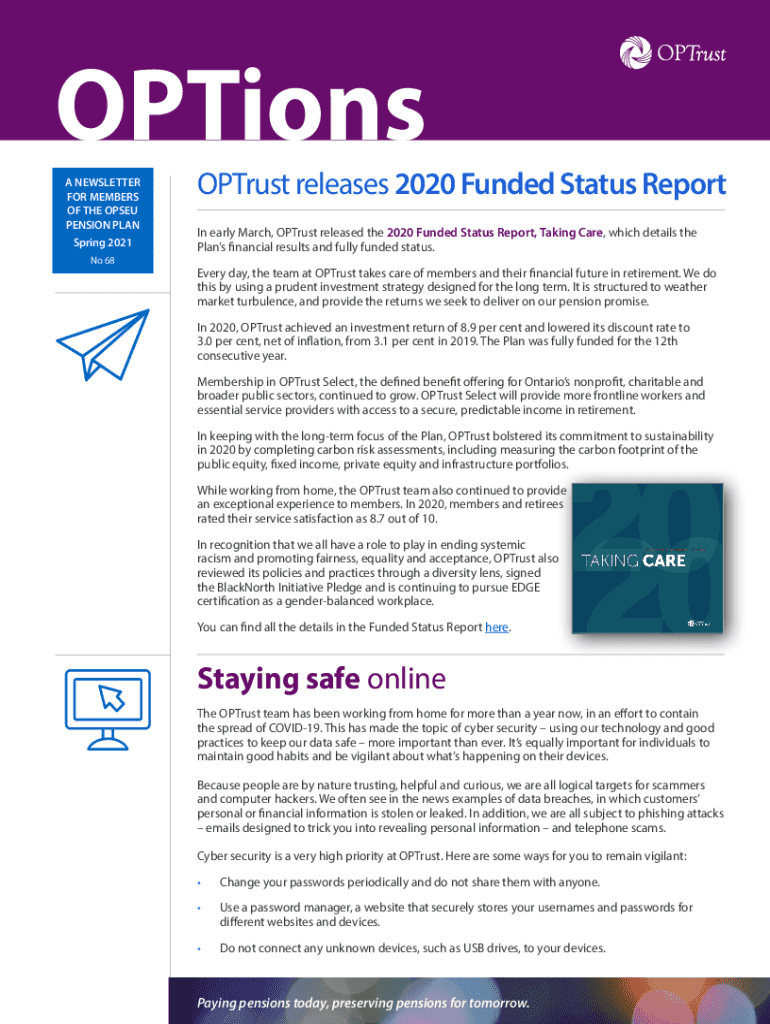 OPTrust

OPTions

A NEWSLETTER FOR MEMBERS OF THE OPSEU PENSION PLAN
Spring 2021
No 68

OPTrust releases 2020 Funded Status Report

In early March, OPTrust released the 2020 Funded Status Report, Taking Care, which details the Plan's financial results and fully funded status.

Every day, the team at OPTrust takes care of members and their financial future in retirement. We do this by using a prudent investment strategy designed for the long term. It is structured to weather market turbulence, and provide the returns we seek to deliver on our pension promise.

In 2020, OPTrust achieved an investment return of 8.9 per cent and lowered its discount rate to 3.0 per cent, net of inflation, from 3.1 per cent in 2019. The Plan was fully funded for the 12th consecutive year.

Membership in OPTrust Select, the defined benefit offering for Ontario's nonprofit, charitable and broader public sectors, continued to grow. OPTrust Select will provide more frontline workers and essential service providers with access to a secure, predictable income in retirement.

In keeping with the long-term focus of the Plan, OPTrust bolstered its commitment to sustainability in 2020 by completing carbon risk assessments, including measuring the carbon footprint of the public equity, fixed income, private equity and infrastructure portfolios.

While working from home, the OPTrust team also continued to provide an exceptional experience to members. In 2020, members and retirees rated their service satisfaction as 8.7 out of 10.

In recognition that we all have a role to play in ending systemic racism and promoting fairness, equality and acceptance, OPTrust also reviewed its policies and practices through a diversity lens, signed the BlackNorth Initiative Pledge and is continuing to pursue EDGE certification as a gender-balanced workplace.

You can find all the details in the Funded Status Report here.

20 20
TAKING CARE
OPTrust

Staying safe online

The OPTrust team has been working from home for more than a year now, in an effort to contain the spread of COVID-19. This has made the topic of cyber security – using our technology and good practices to keep our data safe – more important than ever. It's equally important for individuals to maintain good habits and be vigilant about what's happening on their devices.

Because people are by nature trusting, helpful and curious, we are all logical targets for scammers and computer hackers. We often see in the news examples of data breaches, in which customers' personal or financial information is stolen or leaked. In addition, we are all subject to phishing attacks – emails designed to trick you into revealing personal information – and telephone scams.

Cyber security is a very high priority at OPTrust. Here are some ways for you to remain vigilant:

• Change your passwords periodically and do not share them with anyone.
• Use a password manager, a website that securely stores your usernames and passwords for different websites and devices.
• Do not connect any unknown devices, such as USB drives, to your devices.

Paying pensions today, preserving pensions for tomorrow.